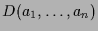 $D(a_1, \ldots, a_n)$